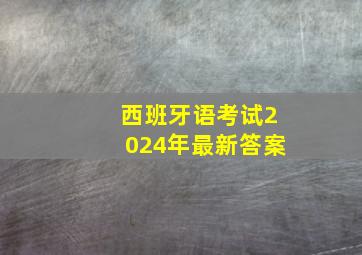 西班牙语考试2024年最新答案